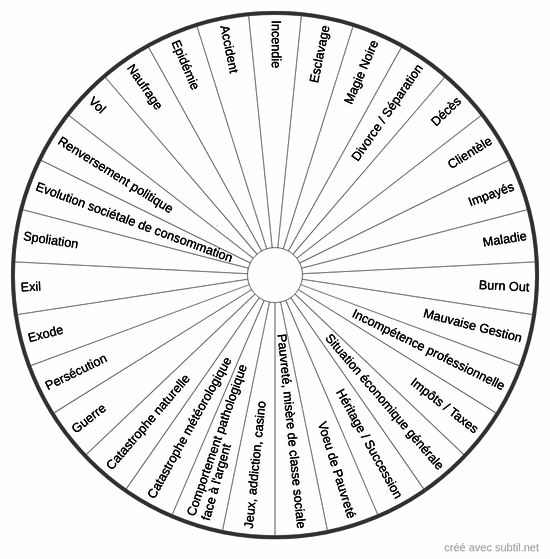 Incendie
Esclavage
Magie Noire
Divorce / Séparation
Décès
Clientèle
Impayés
Maladie
Burn Out
Mauvaise Gestion
Incompétence professionnelle
Impôts / Taxes
Situation économique générale
Héritage / Succession
Voeu de Pauvreté
Pauvreté, misère de classe sociale
Jeux, addiction, casino
Comportement pathologique face à l'argent
Catastrophe météorologique
Catastrophe naturelle
Guerre
Persécution
Exode
Exil
Spoliation
Evolution sociétale de consommation
Renversement politique
Vol
Naufrage
Epidémie
Accident

créé avec subtil.net